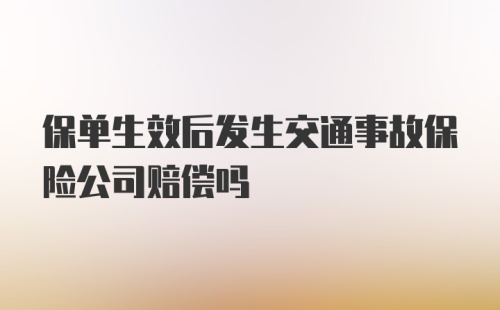 保单生效后发生交通事故保险公司赔偿吗